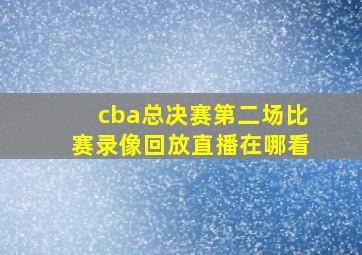 cba总决赛第二场比赛录像回放直播在哪看